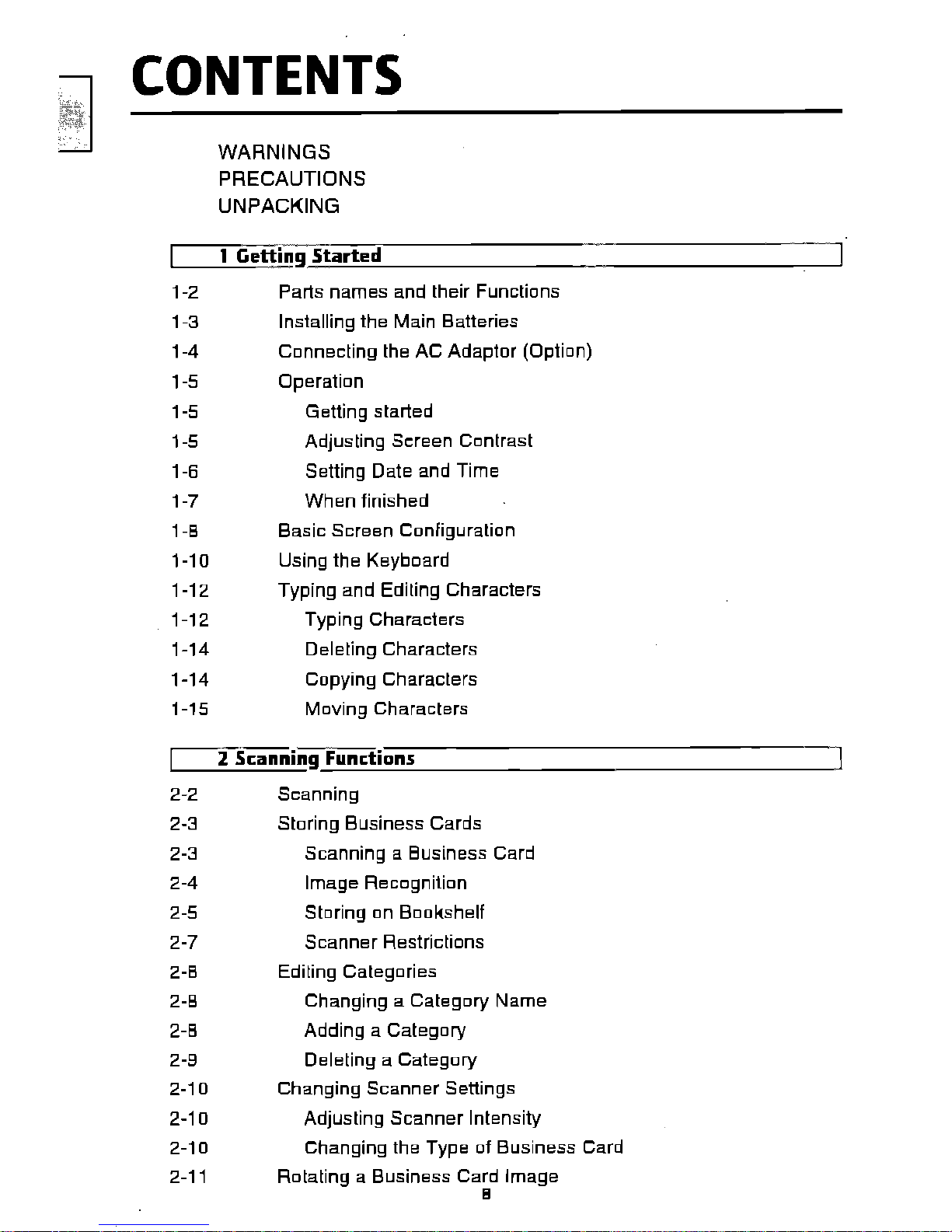 CONTENTS

WARNINGS
PRECAUTIONS
UNPACKING

1 Getting Started

1-2 Parts names and their Functions
1-3 Installing the Main Batteries
1-4 Connecting the AC Adaptor (Option)
1-5 Operation
1-5 Getting started
1-5 Adjusting Screen Contrast
1-6 Setting Date and Time
1-7 When finished
1-8 Basic Screen Configuration
1-10 Using the Keyboard
1-12 Typing and Editing Characters
1-12 Typing Characters
1-14 Deleting Characters
1-14 Copying Characters
1-15 Moving Characters

2 Scanning Functions

2-2 Scanning
2-3 Storing Business Cards
2-3 Scanning a Business Card
2-4 Image Recognition
2-5 Storing on Bookshelf
2-7 Scanner Restrictions
2-8 Editing Categories
2-8 Changing a Category Name
2-8 Adding a Category
2-9 Deleting a Category
2-10 Changing Scanner Settings
2-10 Adjusting Scanner Intensity
2-10 Changing the Type of Business Card
2-11 Rotating a Business Card Image

8